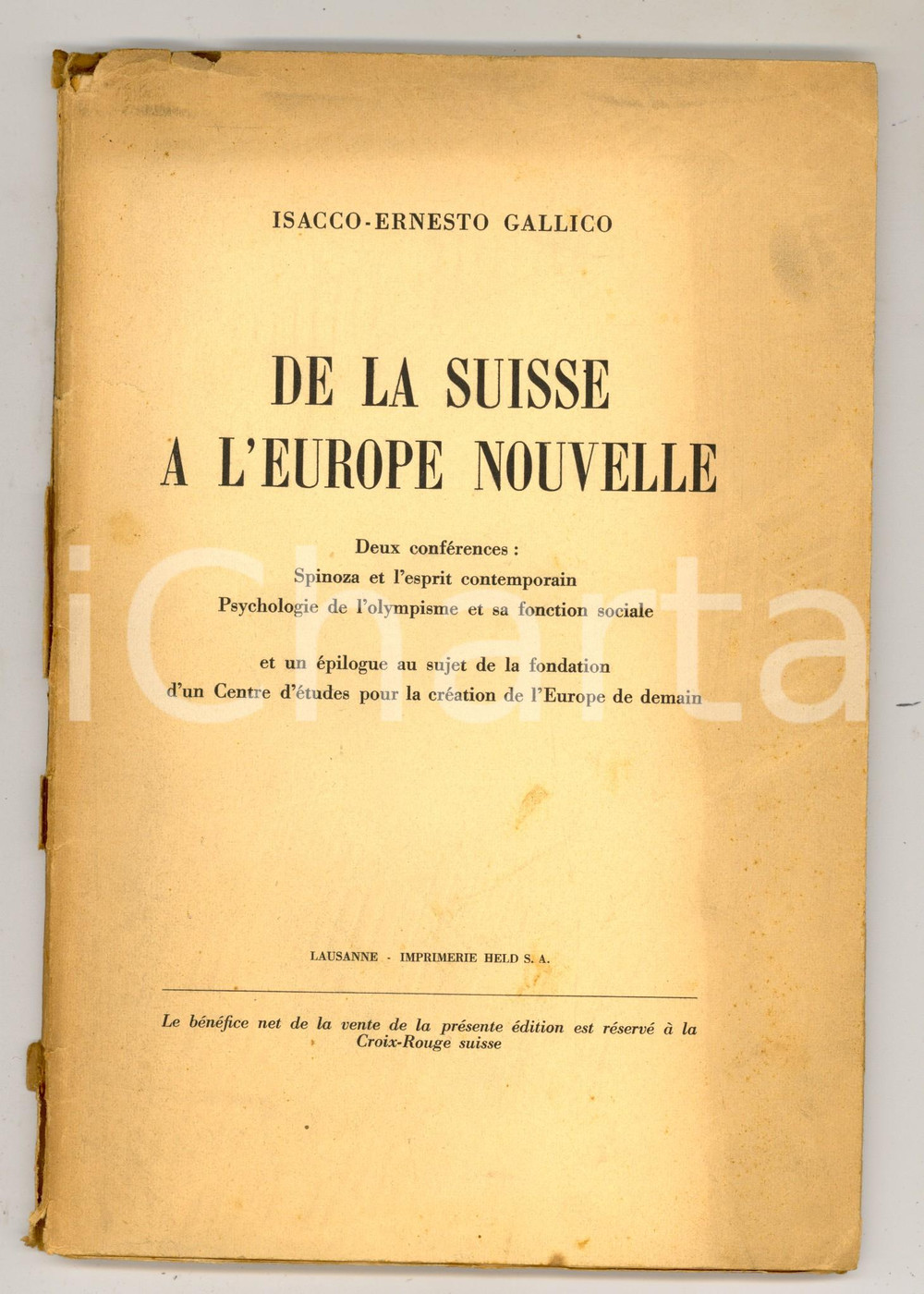 ISACCO-ERNESTO GALLICO

DE LA SUISSE
A L'EUROPE NOUVELLE

Deux conférences :
Spinoza et l'esprit contemporain
Psychologie de l'olympisme et sa fonction sociale

et un épilogue au sujet de la fondation
d'un Centre d'études pour la création de l'Europe de demain

iCharta

LAUSANNE - IMPRIMERIE HELD S. A.

Le bénéfice net de la vente de la présente édition est réservé à la Croix-Rouge suisse